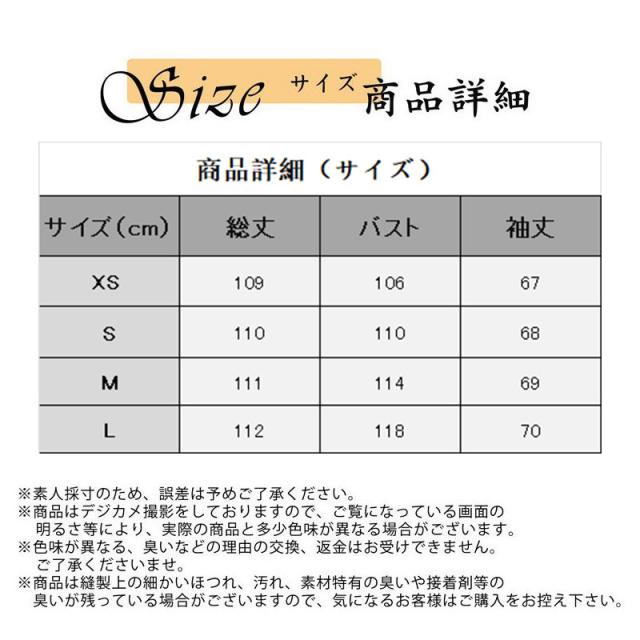 Size サイズ 商品詳細

商品詳細（サイズ）

| サイズ（cm） | 総丈 | バスト | 袖丈 |
|---|---|---|---|
| XS | 109 | 106 | 67 |
| S | 110 | 110 | 68 |
| M | 111 | 114 | 69 |
| L | 112 | 118 | 70 |

※素人採寸のため、誤差は予めご了承ください。
※商品はデジカメ撮影をしておりますので、ご覧になっている画面の明るさ等により、実際の商品と多少色味が異なる場合がございます。
※色味が異なる、臭いなどの理由の交換、返金はお受けできません。ご了承くださいませ。
※商品は縫製上の細かいほつれ、汚れ、素材特有の臭いや接着剤等の臭いが残っている場合がございますので、気になるお客様はご購入をお控え下さい。